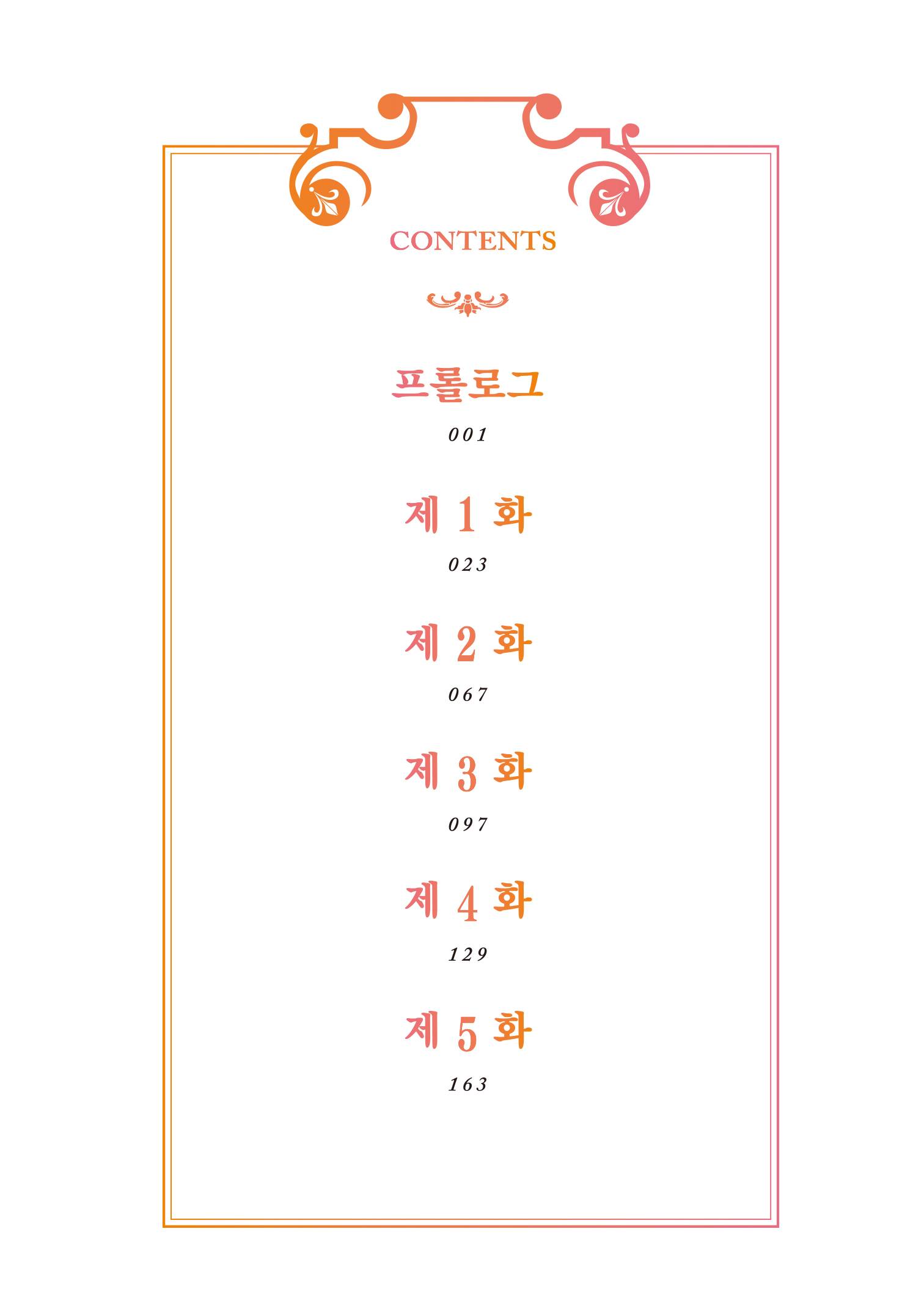 CONTENTS

프롤로그

001

제 1 화

023

제 2 화

067

제 3 화

097

제 4 화

129

제 5 화

163